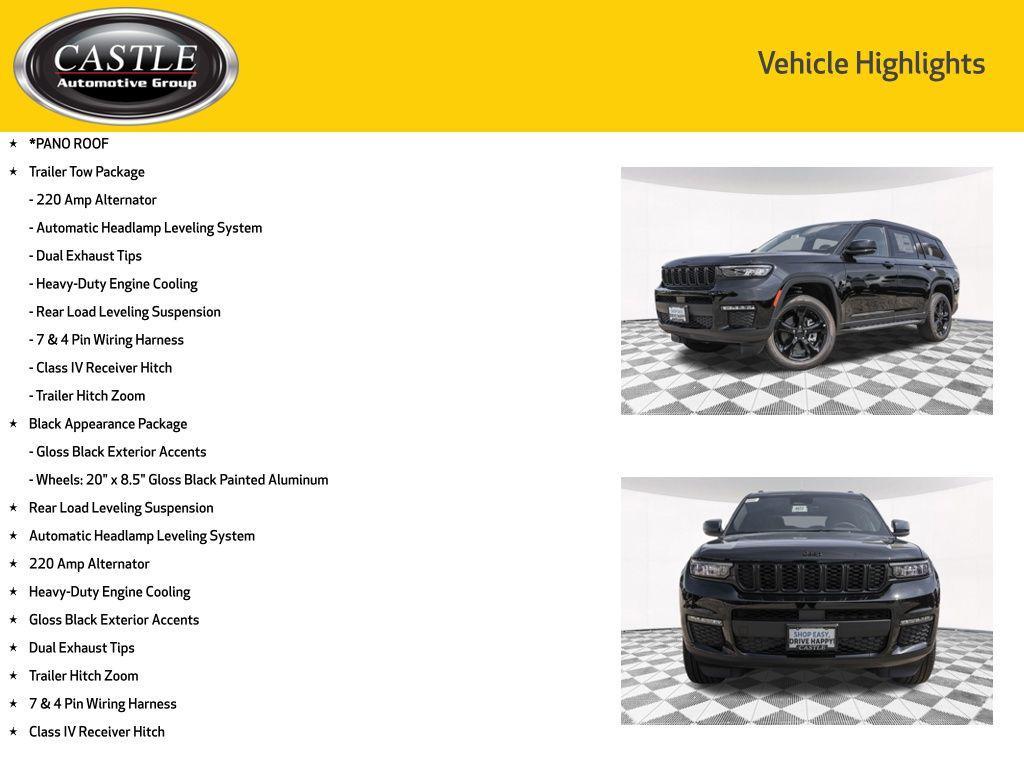 CASTLE
Automotive Group

Vehicle Highlights

★ *PANO ROOF
★ Trailer Tow Package
- 220 Amp Alternator
- Automatic Headlamp Leveling System
- Dual Exhaust Tips
- Heavy-Duty Engine Cooling
- Rear Load Leveling Suspension
- 7 & 4 Pin Wiring Harness
- Class IV Receiver Hitch
- Trailer Hitch Zoom
★ Black Appearance Package
- Gloss Black Exterior Accents
- Wheels: 20" x 8.5" Gloss Black Painted Aluminum
★ Rear Load Leveling Suspension
★ Automatic Headlamp Leveling System
★ 220 Amp Alternator
★ Heavy-Duty Engine Cooling
★ Gloss Black Exterior Accents
★ Dual Exhaust Tips
★ Trailer Hitch Zoom
★ 7 & 4 Pin Wiring Harness
★ Class IV Receiver Hitch

SHOP EASY
DRIVE HAPPY
CASTLE